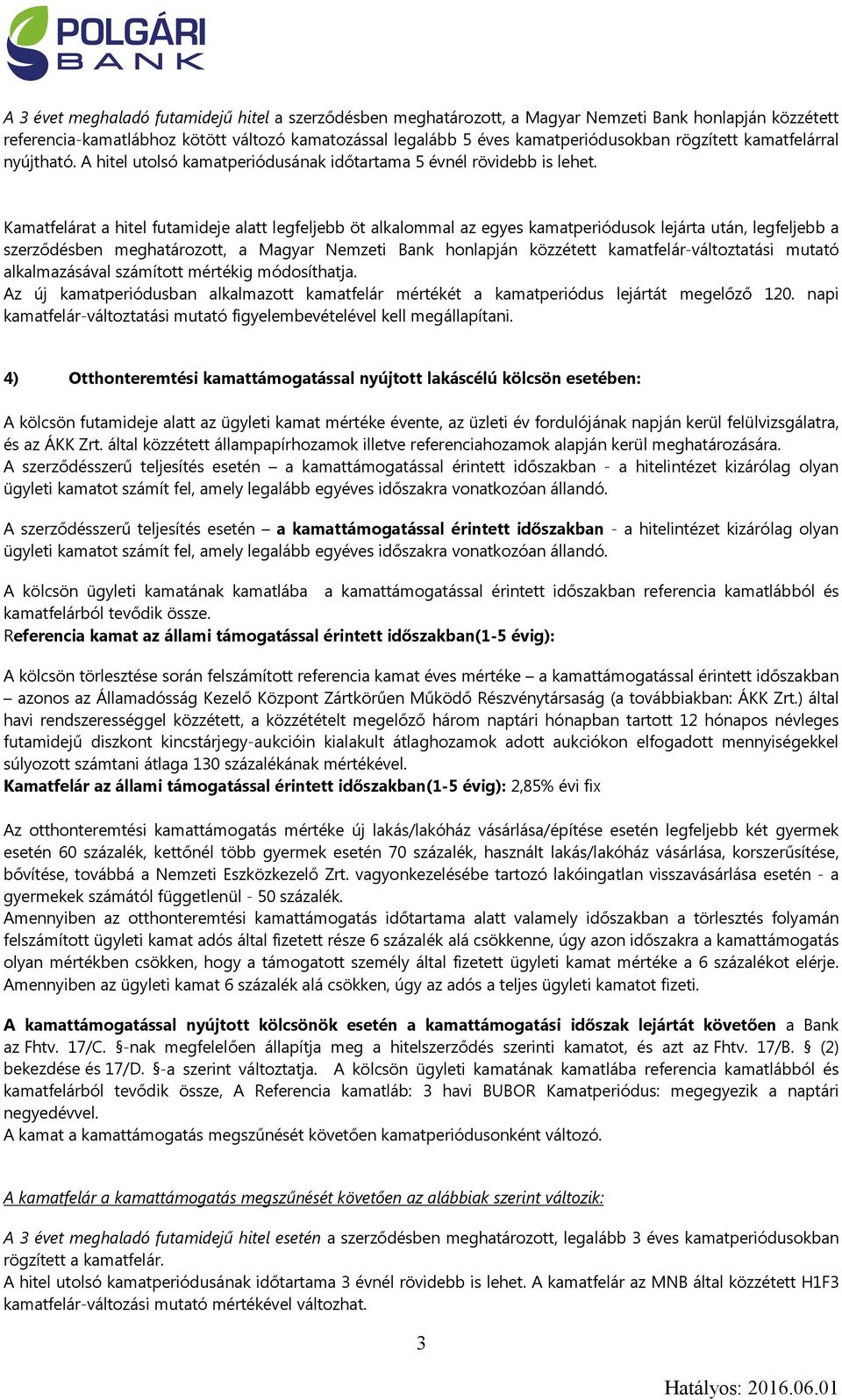 POLGÁRI BANK

A 3 évet meghaladó futamidejű hitel a szerződésben meghatározott, a Magyar Nemzeti Bank honlapján közzétett referencia-kamatlábhoz kötött változó kamatozással legalább 5 éves kamatperiódusokban rögzített kamatfelárral nyújtható. A hitel utolsó kamatperiódusának időtartama 5 évnél rövidebb is lehet.

Kamatfelárat a hitel futamideje alatt legfeljebb öt alkalommal az egyes kamatperiódusok lejárta után, legfeljebb a szerződésben meghatározott, a Magyar Nemzeti Bank honlapján közzétett kamatfelár-változtatási mutató alkalmazásával számított mértékig módosíthatja.
Az új kamatperiódusban alkalmazott kamatfelár mértékét a kamatperiódus lejártát megelőző 120. napi kamatfelár-változtatási mutató figyelembevételével kell megállapítani.

4) Otthonteremtési kamattámogatással nyújtott lakáscélú kölcsön esetében:

A kölcsön futamideje alatt az ügyleti kamat mértéke évente, az üzleti év fordulójának napján kerül felülvizsgálatra, és az ÁKK Zrt. által közzétett állampapírhozamok illetve referenciahozamok alapján kerül meghatározására.
A szerződésszerű teljesítés esetén – a kamattámogatással érintett időszakban - a hitelintézet kizárólag olyan ügyleti kamatot számít fel, amely legalább egyéves időszakra vonatkozóan állandó.

A szerződésszerű teljesítés esetén – a kamattámogatással érintett időszakban - a hitelintézet kizárólag olyan ügyleti kamatot számít fel, amely legalább egyéves időszakra vonatkozóan állandó.

A kölcsön ügyleti kamatának kamatlába a kamattámogatással érintett időszakban referencia kamatlábból és kamatfelárból tevődik össze.
Referencia kamat az állami támogatással érintett időszakban(1-5 évig):

A kölcsön törlesztése során felszámított referencia kamat éves mértéke – a kamattámogatással érintett időszakban – azonos az Államadósság Kezelő Központ Zártkörűen Működő Részvénytársaság (a továbbiakban: ÁKK Zrt.) által havi rendszerességgel közzétett, a közzétételt megelőző három naptári hónapban tartott 12 hónapos névleges futamidejű diszkont kincstárjegy-aukcióin kialakult átlaghozamok adott aukciókon elfogadott mennyiségekkel súlyozott számtani átlaga 130 százalékának mértékével.
Kamatfelár az állami támogatással érintett időszakban(1-5 évig): 2,85% évi fix

Az otthonteremtési kamattámogatás mértéke új lakás/lakóház vásárlása/építése esetén legfeljebb két gyermek esetén 60 százalék, kettőnél több gyermek esetén 70 százalék, használt lakás/lakóház vásárlása, korszerűsítése, bővítése, továbbá a Nemzeti Eszközkezelő Zrt. vagyonkezelésébe tartozó lakóingatlan visszavásárlása esetén - a gyermekek számától függetlenül - 50 százalék.
Amennyiben az otthonteremtési kamattámogatás időtartama alatt valamely időszakban a törlesztés folyamán felszámított ügyleti kamat adós által fizetett része 6 százalék alá csökkenne, úgy azon időszakra a kamattámogatás olyan mértékben csökken, hogy a támogatott személy által fizetett ügyleti kamat mértéke a 6 százalékot elérje. Amennyiben az ügyleti kamat 6 százalék alá csökken, úgy az adós a teljes ügyleti kamatot fizeti.

A kamattámogatással nyújtott kölcsönök esetén a kamattámogatási időszak lejártát követően a Bank az Fhtv. 17/C. §-nak megfelelően állapítja meg a hitelszerződés szerinti kamatot, és azt az Fhtv. 17/B. § (2) bekezdése és 17/D. §-a szerint változtatja. A kölcsön ügyleti kamatának kamatlába referencia kamatlábból és kamatfelárból tevődik össze, A Referencia kamatláb: 3 havi BUBOR Kamatperiódus: megegyezik a naptári negyedévvel.
A kamat a kamattámogatás megszűnését követően kamatperiódusonként változó.

A kamatfelár a kamattámogatás megszűnését követően az alábbiak szerint változik:

A 3 évet meghaladó futamidejű hitel esetén a szerződésben meghatározott, legalább 3 éves kamatperiódusokban rögzített a kamatfelár.
A hitel utolsó kamatperiódusának időtartama 3 évnél rövidebb is lehet. A kamatfelár az MNB által közzétett H1F3 kamatfelár-változási mutató mértékével változhat.

3

Hatályos: 2016.06.01